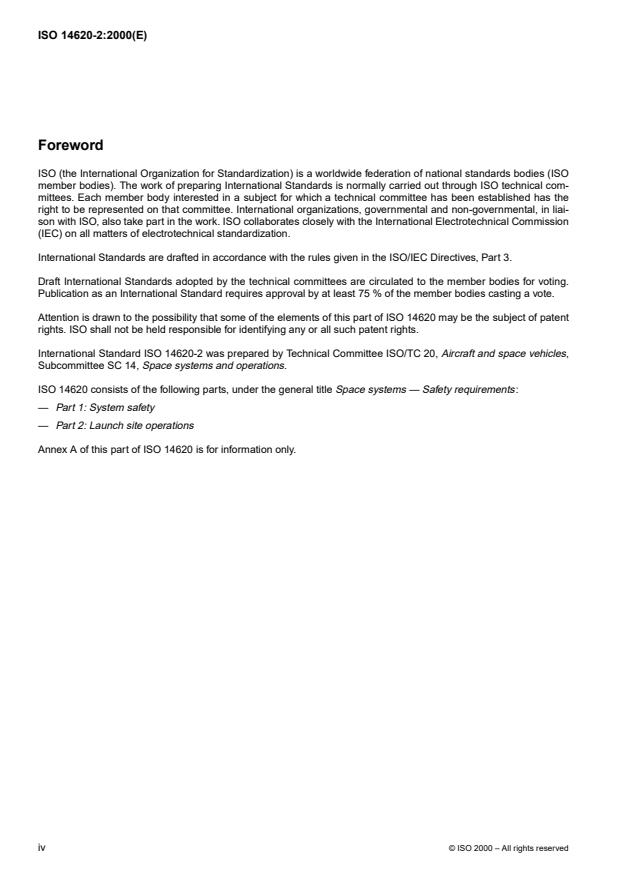 ISO 14620-2:2000(E)

Foreword

ISO (the International Organization for Standardization) is a worldwide federation of national standards bodies (ISO member bodies). The work of preparing International Standards is normally carried out through ISO technical committees. Each member body interested in a subject for which a technical committee has been established has the right to be represented on that committee. International organizations, governmental and non-governmental, in liaison with ISO, also take part in the work. ISO collaborates closely with the International Electrotechnical Commission (IEC) on all matters of electrotechnical standardization.

International Standards are drafted in accordance with the rules given in the ISO/IEC Directives, Part 3.

Draft International Standards adopted by the technical committees are circulated to the member bodies for voting. Publication as an International Standard requires approval by at least 75 % of the member bodies casting a vote.

Attention is drawn to the possibility that some of the elements of this part of ISO 14620 may be the subject of patent rights. ISO shall not be held responsible for identifying any or all such patent rights.

International Standard ISO 14620-2 was prepared by Technical Committee ISO/TC 20, Aircraft and space vehicles, Subcommittee SC 14, Space systems and operations.

ISO 14620 consists of the following parts, under the general title Space systems — Safety requirements:

— Part 1: System safety

— Part 2: Launch site operations

Annex A of this part of ISO 14620 is for information only.

iv

© ISO 2000 – All rights reserved